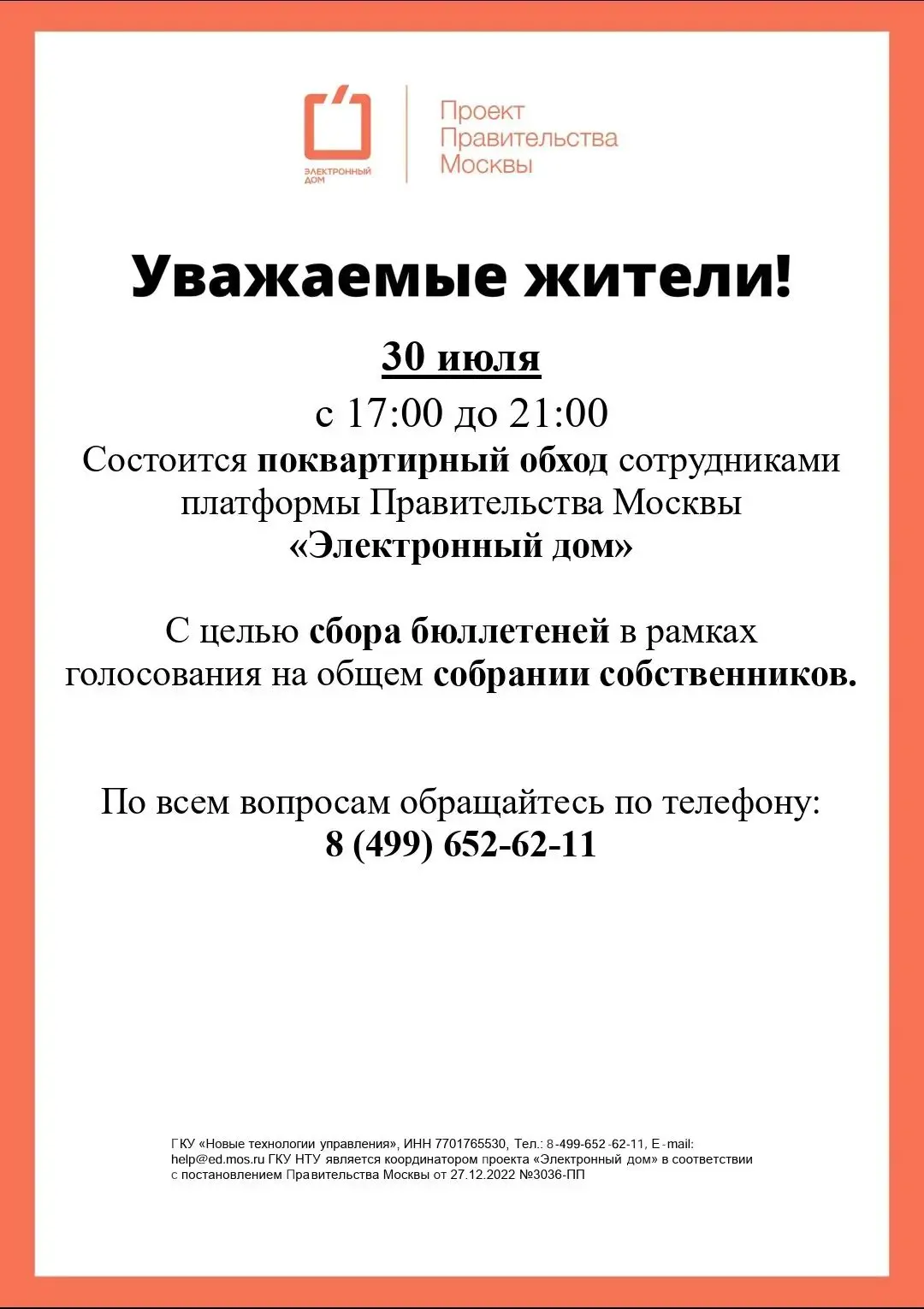 ЭЛЕКТРОННЫЙ ДОМ

Проект Правительства Москвы

Уважаемые жители!

30 июля

с 17:00 до 21:00

Состоится поквартирный обход сотрудниками платформы Правительства Москвы «Электронный дом»

С целью сбора бюллетеней в рамках голосования на общем собрании собственников.

По всем вопросам обращайтесь по телефону:
8 (499) 652-62-11

ГКУ «Новые технологии управления», ИНН 7701765530, Тел.: 8-499-652-62-11, E-mail: help@ed.mos.ru ГКУ НТУ является координатором проекта «Электронный дом» в соответствии с постановлением Правительства Москвы от 27.12.2022 №3036-ПП